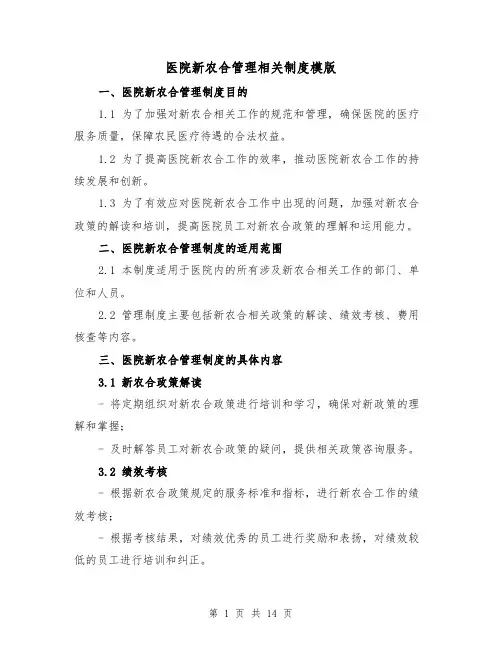 医院新农合管理相关制度模版

一、医院新农合管理制度目的

1.1 为了加强对新农合相关工作的规范和管理，确保医院的医疗服务质量，保障农民医疗待遇的合法权益。

1.2 为了提高医院新农合工作的效率，推动医院新农合工作的持续发展和创新。

1.3 为了有效应对医院新农合工作中出现的问题，加强对新农合政策的解读和培训，提高医院员工对新农合政策的理解和运用能力。

二、医院新农合管理制度的适用范围

2.1 本制度适用于医院内的所有涉及新农合相关工作的部门、单位和人员。

2.2 管理制度主要包括新农合相关政策的解读、绩效考核、费用核查等内容。

三、医院新农合管理制度的具体内容

3.1 新农合政策解读

- 将定期组织对新农合政策进行培训和学习，确保对新政策的理解和掌握；

- 及时解答员工对新农合政策的疑问，提供相关政策咨询服务。

3.2 绩效考核

- 根据新农合政策规定的服务标准和指标，进行新农合工作的绩效考核；

- 根据考核结果，对绩效优秀的员工进行奖励和表扬，对绩效较低的员工进行培训和纠正。

第 1 页 共 14 页